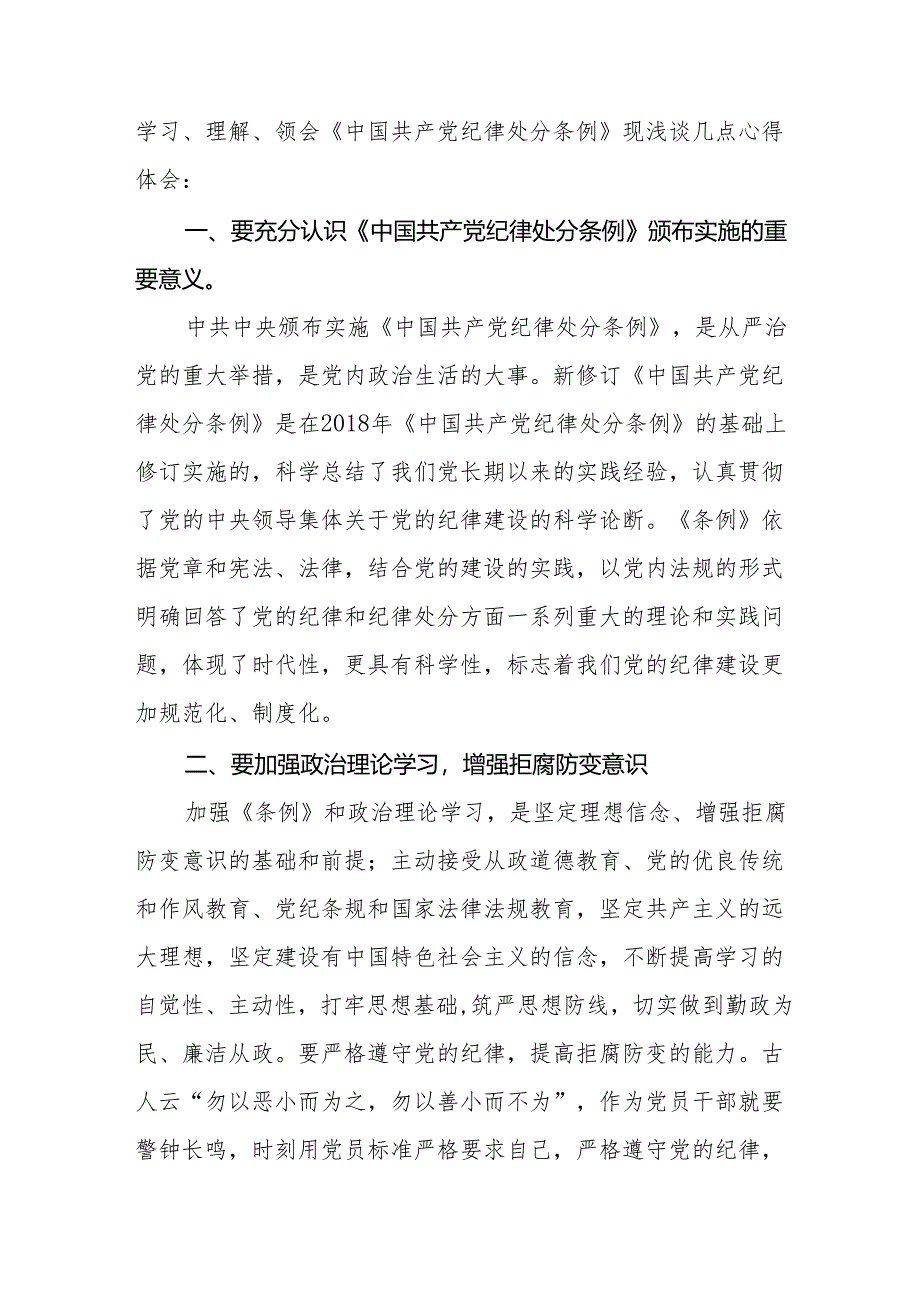 学习、理解、领会《中国共产党纪律处分条例》现浅谈几点心得体会：

一、要充分认识《中国共产党纪律处分条例》颁布实施的重要意义。

中共中央颁布实施《中国共产党纪律处分条例》，是从严治党的重大举措，是党内政治生活的大事。新修订《中国共产党纪律处分条例》是在2018年《中国共产党纪律处分条例》的基础上修订实施的，科学总结了我们党长期以来的实践经验，认真贯彻了党的中央领导集体关于党的纪律建设的科学论断。《条例》依据党章和宪法、法律，结合党的建设的实践，以党内法规的形式明确回答了党的纪律和纪律处分方面一系列重大的理论和实践问题，体现了时代性，更具有科学性，标志着我们党的纪律建设更加规范化、制度化。

二、要加强政治理论学习，增强拒腐防变意识

加强《条例》和政治理论学习，是坚定理想信念、增强拒腐防变意识的基础和前提；主动接受从政道德教育、党的优良传统和作风教育、党纪条规和国家法律法规教育，坚定共产主义的远大理想，坚定建设有中国特色社会主义的信念，不断提高学习的自觉性、主动性，打牢思想基础,筑严思想防线，切实做到勤政为民、廉洁从政。要严格遵守党的纪律，提高拒腐防变的能力。古人云“勿以恶小而为之，勿以善小而不为”，作为党员干部就要警钟长鸣，时刻用党员标准严格要求自己，严格遵守党的纪律，